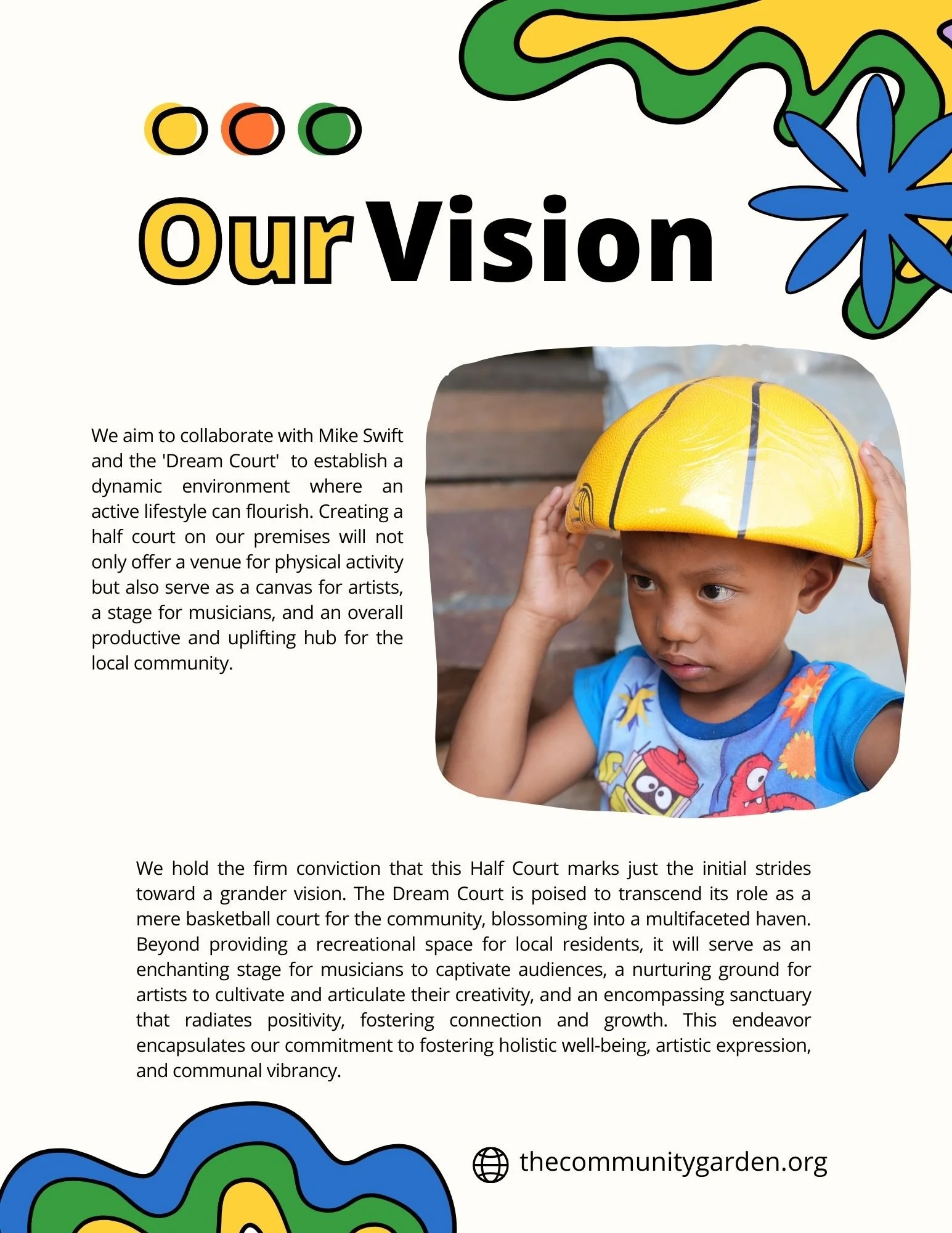 Our Vision

We aim to collaborate with Mike Swift and the 'Dream Court'  to establish a dynamic environment where an active lifestyle can flourish. Creating a half court on our premises will not only offer a venue for physical activity but also serve as a canvas for artists, a stage for musicians, and an overall productive and uplifting hub for the local community.

We hold the firm conviction that this Half Court marks just the initial strides toward a grander vision. The Dream Court is poised to transcend its role as a mere basketball court for the community, blossoming into a multifaceted haven. Beyond providing a recreational space for local residents, it will serve as an enchanting stage for musicians to captivate audiences, a nurturing ground for artists to cultivate and articulate their creativity, and an encompassing sanctuary that radiates positivity, fostering connection and growth. This endeavor encapsulates our commitment to fostering holistic well-being, artistic expression, and communal vibrancy.

thecommunitygarden.org